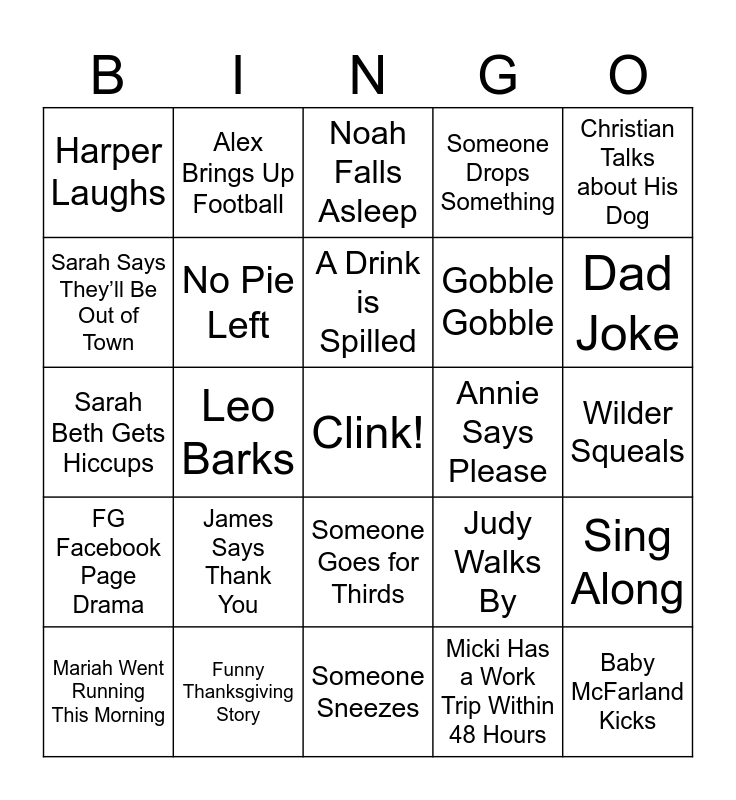 | B | I | N | G | O |
|---|---|---|---|---|
| Harper Laughs | Alex Brings Up Football | Noah Falls Asleep | Someone Drops Something | Christian Talks about His Dog |
| Sarah Says They'll Be Out of Town | No Pie Left | A Drink is Spilled | Gobble Gobble | Dad Joke |
| Sarah Beth Gets Hiccups | Leo Barks | Clink! | Annie Says Please | Wilder Squeals |
| FG Facebook Page Drama | James Says Thank You | Someone Goes for Thirds | Judy Walks By | Sing Along |
| Mariah Went Running This Morning | Funny Thanksgiving Story | Someone Sneezes | Micki Has a Work Trip Within 48 Hours | Baby McFarland Kicks |